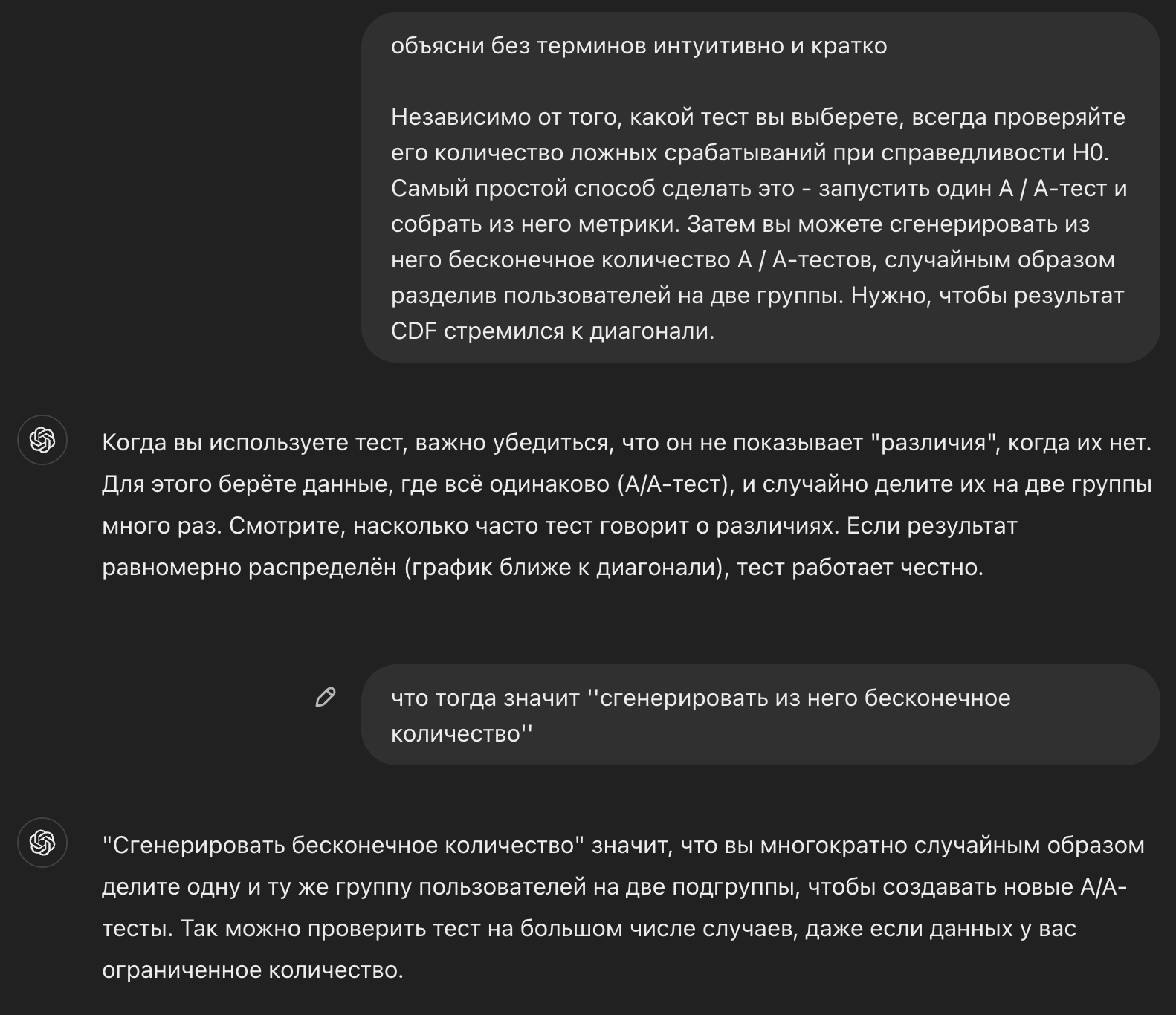 объясни без терминов интуитивно и кратко

Независимо от того, какой тест вы выберете, всегда проверяйте его количество ложных срабатываний при справедливости H0. Самый простой способ сделать это - запустить один A / A-тест и собрать из него метрики. Затем вы можете сгенерировать из него бесконечное количество A / A-тестов, случайным образом разделив пользователей на две группы. Нужно, чтобы результат CDF стремился к диагонали.

Когда вы используете тест, важно убедиться, что он не показывает "различия", когда их нет. Для этого берёте данные, где всё одинаково (A/A-тест), и случайно делите их на две группы много раз. Смотрите, насколько часто тест говорит о различиях. Если результат равномерно распределён (график ближе к диагонали), тест работает честно.

что тогда значит ''сгенерировать из него бесконечное количество''

"Сгенерировать бесконечное количество" значит, что вы многократно случайным образом делите одну и ту же группу пользователей на две подгруппы, чтобы создавать новые A/A-тесты. Так можно проверить тест на большом числе случаев, даже если данных у вас ограниченное количество.